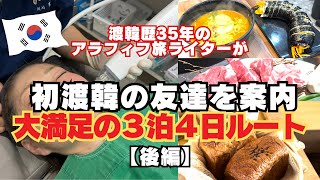 渡韓歴35年の
アラフィフ旅ライターが

初渡韓の友達を案内
大満足の3泊4日ルート
【後編】